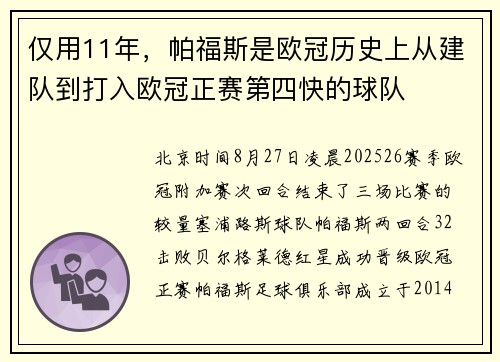 仅用11年，帕福斯是欧冠历史上从建队到打入欧冠正赛第四快的球队

北京时间8月27日凌晨202526赛季欧冠附加赛次回合结束了三场比赛的较量塞浦路斯球队帕福斯两回合32击败贝尔格莱德红星成功晋级欧冠正赛帕福斯足球俱乐部成立于2014